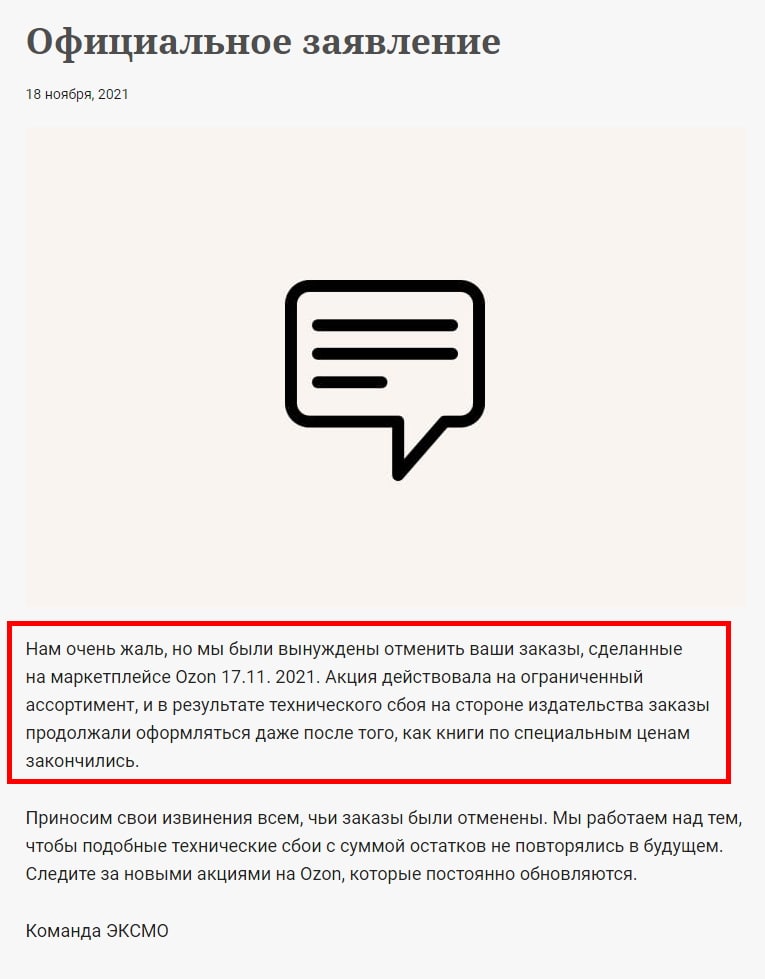 Официальное заявление

18 ноября, 2021

Нам очень жаль, но мы были вынуждены отменить ваши заказы, сделанные на маркетплейсе Ozon 17.11. 2021. Акция действовала на ограниченный ассортимент, и в результате технического сбоя на стороне издательства заказы продолжали оформляться даже после того, как книги по специальным ценам закончились.

Приносим свои извинения всем, чьи заказы были отменены. Мы работаем над тем, чтобы подобные технические сбои с суммой остатков не повторялись в будущем. Следите за новыми акциями на Ozon, которые постоянно обновляются.

Команда ЭКСМО